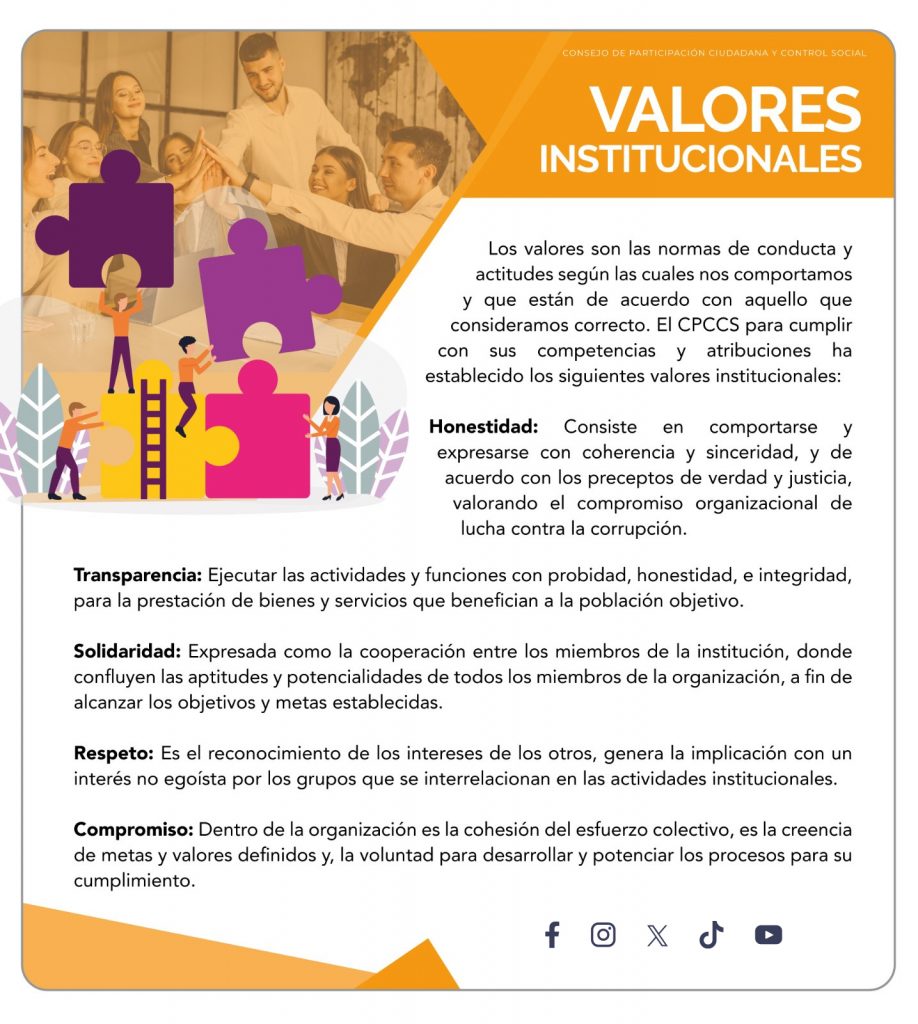 CONSEJO DE PARTICIPACIÓN CIUDADANA Y CONTROL SOCIAL

VALORES INSTITUCIONALES

Los valores son las normas de conducta y actitudes según las cuales nos comportamos y que están de acuerdo con aquello que consideramos correcto. El CPCCS para cumplir con sus competencias y atribuciones ha establecido los siguientes valores institucionales:

Honestidad: Consiste en comportarse y expresarse con coherencia y sinceridad, y de acuerdo con los preceptos de verdad y justicia, valorando el compromiso organizacional de lucha contra la corrupción.

Transparencia: Ejecutar las actividades y funciones con probidad, honestidad, e integridad, para la prestación de bienes y servicios que benefician a la población objetivo.

Solidaridad: Expresada como la cooperación entre los miembros de la institución, donde confluyen las aptitudes y potencialidades de todos los miembros de la organización, a fin de alcanzar los objetivos y metas establecidas.

Respeto: Es el reconocimiento de los intereses de los otros, genera la implicación con un interés no egoísta por los grupos que se interrelacionan en las actividades institucionales.

Compromiso: Dentro de la organización es la cohesión del esfuerzo colectivo, es la creencia de metas y valores definidos y, la voluntad para desarrollar y potenciar los procesos para su cumplimiento.